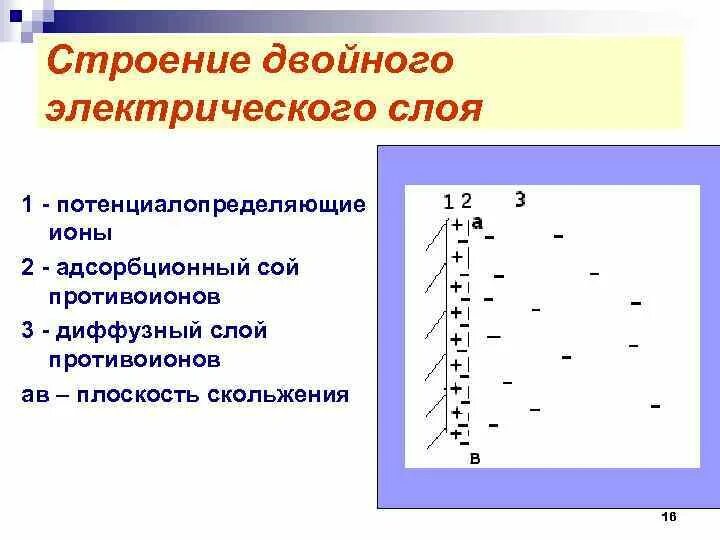 Строение двойного электрического слоя

1 - потенциалопределяющие ионы

2 - адсорбционный сой противоионов

3 - диффузный слой противоионов

ав – плоскость скольжения

1 2 3
а
в

16